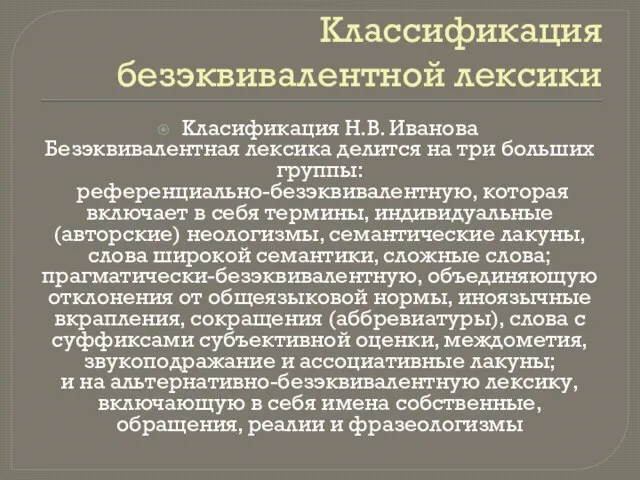 Классификация безэквивалентной лексики

Класификация Н.В. Иванова
Безэквивалентная лексика делится на три больших группы:
референциально-безэквивалентную, которая включает в себя термины, индивидуальные (авторские) неологизмы, семантические лакуны, слова широкой семантики, сложные слова;
прагматически-безэквивалентную, объединяющую отклонения от общеязыковой нормы, иноязычные вкрапления, сокращения (аббревиатуры), слова с суффиксами субъективной оценки, междометия, звукоподражание и ассоциативные лакуны;
и на альтернативно-безэквивалентную лексику, включающую в себя имена собственные, обращения, реалии и фразеологизмы